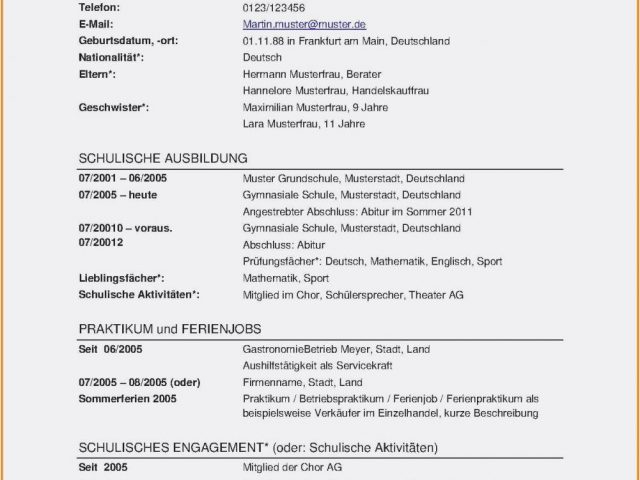 Telefon: 0123/123456
E-Mail: Martin.muster@muster.de
Geburtsdatum, -ort: 01.11.88 in Frankfurt am Main, Deutschland
Nationalität*: Deutsch
Eltern*: Hermann Musterfrau, Berater
Hannelore Musterfrau, Handelskauffrau
Geschwister*: Maximilian Musterfrau, 9 Jahre
Lara Musterfrau, 11 Jahre

SCHULISCHE AUSBILDUNG

07/2001 – 06/2005 Muster Grundschule, Musterstadt, Deutschland
07/2005 – heute Gymnasiale Schule, Musterstadt, Deutschland
Angestrebter Abschluss: Abitur im Sommer 2011
07/20010 – voraus. 07/20012 Gymnasiale Schule, Musterstadt, Deutschland
Abschluss: Abitur
Prüfungsfächer*: Deutsch, Mathematik, Englisch, Sport
Lieblingsfächer*: Mathematik, Sport
Schulische Aktivitäten*: Mitglied im Chor, Schülersprecher, Theater AG

PRAKTIKUM und FERIENJOBS

Seit 06/2005 GastronomieBetrieb Meyer, Stadt, Land
Aushilfstätigkeit als Servicekraft
07/2005 – 08/2005 (oder) Firmenname, Stadt, Land
Sommerferien 2005 Praktikum / Betriebspraktikum / Ferienjob / Ferienpraktikum als beispielsweise Verkäufer im Einzelhandel, kurze Beschreibung

SCHULISCHES ENGAGEMENT* (oder: Schulische Aktivitäten)

Seit 2005 Mitglied der Chor AG